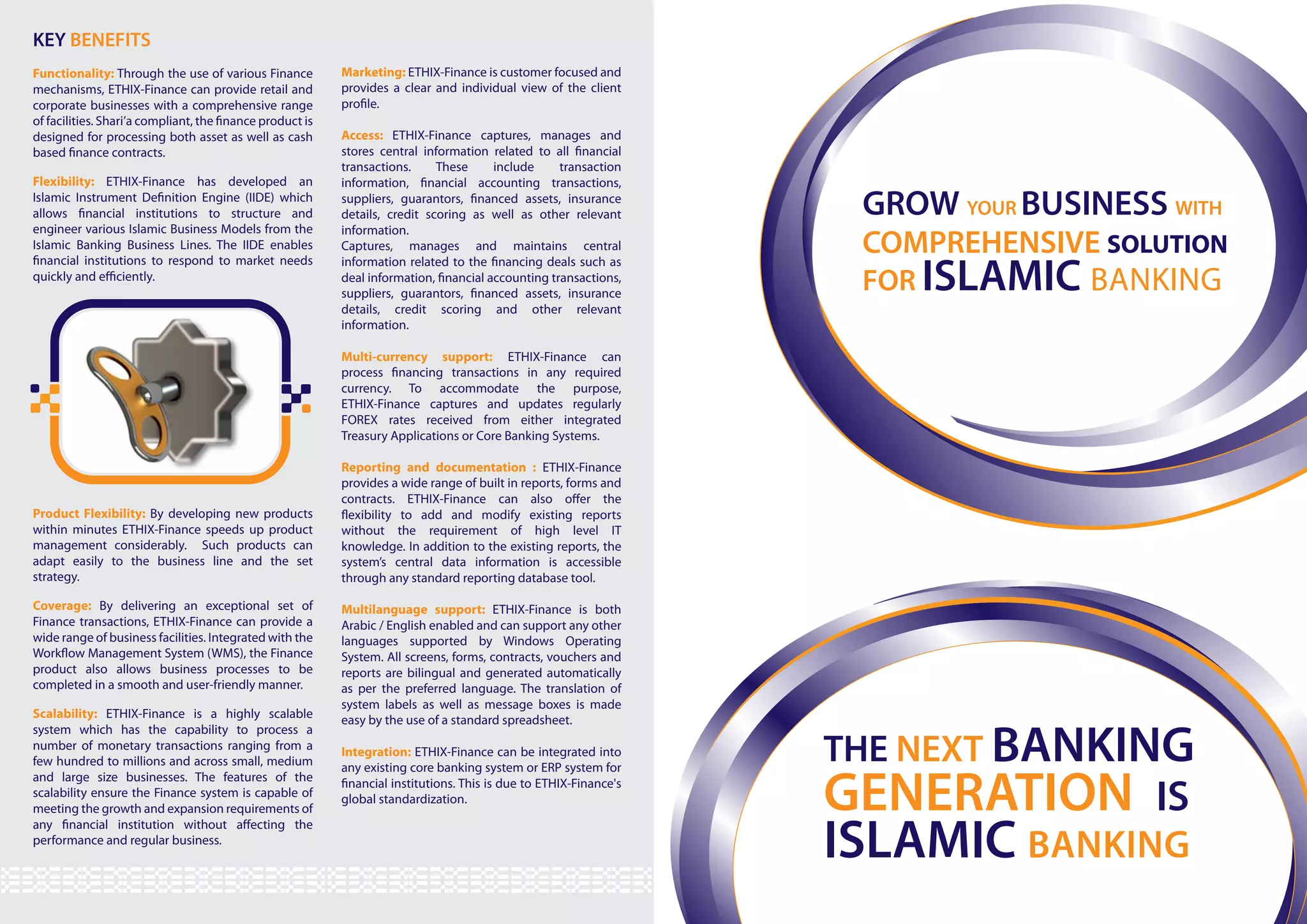 KEY BENEFITS

Functionality: Through the use of various Finance mechanisms, ETHIX-Finance can provide retail and corporate businesses with a comprehensive range of facilities. Shari'a compliant, the finance product is designed for processing both asset as well as cash based finance contracts.

Flexibility: ETHIX-Finance has developed an Islamic Instrument Definition Engine (IIDE) which allows financial institutions to structure and engineer various Islamic Business Models from the Islamic Banking Business Lines. The IIDE enables financial institutions to respond to market needs quickly and efficiently.

Product Flexibility: By developing new products within minutes ETHIX-Finance speeds up product management considerably. Such products can adapt easily to the business line and the set strategy.

Coverage: By delivering an exceptional set of Finance transactions, ETHIX-Finance can provide a wide range of business facilities. Integrated with the Workflow Management System (WMS), the Finance product also allows business processes to be completed in a smooth and user-friendly manner.

Scalability: ETHIX-Finance is a highly scalable system which has the capability to process a number of monetary transactions ranging from a few hundred to millions and across small, medium and large size businesses. The features of the scalability ensure the Finance system is capable of meeting the growth and expansion requirements of any financial institution without affecting the performance and regular business.

Marketing: ETHIX-Finance is customer focused and provides a clear and individual view of the client profile.

Access: ETHIX-Finance captures, manages and stores central information related to all financial transactions. These include transaction information, financial accounting transactions, suppliers, guarantors, financed assets, insurance details, credit scoring as well as other relevant information.
Captures, manages and maintains central information related to the financing deals such as deal information, financial accounting transactions, suppliers, guarantors, financed assets, insurance details, credit scoring and other relevant information.

Multi-currency support: ETHIX-Finance can process financing transactions in any required currency. To accommodate the purpose, ETHIX-Finance captures and updates regularly FOREX rates received from either integrated Treasury Applications or Core Banking Systems.

Reporting and documentation : ETHIX-Finance provides a wide range of built in reports, forms and contracts. ETHIX-Finance can also offer the flexibility to add and modify existing reports without the requirement of high level IT knowledge. In addition to the existing reports, the system's central data information is accessible through any standard reporting database tool.

Multilanguage support: ETHIX-Finance is both Arabic / English enabled and can support any other languages supported by Windows Operating System. All screens, forms, contracts, vouchers and reports are bilingual and generated automatically as per the preferred language. The translation of system labels as well as message boxes is made easy by the use of a standard spreadsheet.

Integration: ETHIX-Finance can be integrated into any existing core banking system or ERP system for financial institutions. This is due to ETHIX-Finance's global standardization.

GROW YOUR BUSINESS WITH COMPREHENSIVE SOLUTION FOR ISLAMIC BANKING

THE NEXT BANKING GENERATION IS ISLAMIC BANKING